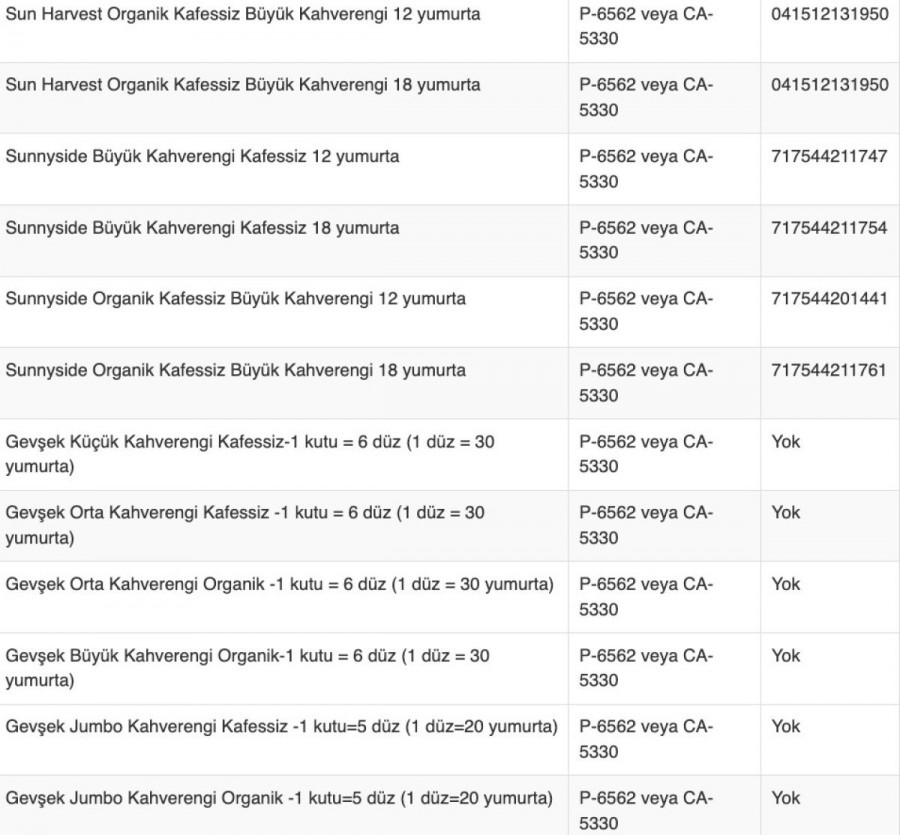 | | | |
|---|---|---|
| Sun Harvest Organik Kafessiz Büyük Kahverengi 12 yumurta | P-6562 veya CA-5330 | 041512131950 |
| Sun Harvest Organik Kafessiz Büyük Kahverengi 18 yumurta | P-6562 veya CA-5330 | 041512131950 |
| Sunnyside Büyük Kahverengi Kafessiz 12 yumurta | P-6562 veya CA-5330 | 717544211747 |
| Sunnyside Büyük Kahverengi Kafessiz 18 yumurta | P-6562 veya CA-5330 | 717544211754 |
| Sunnyside Organik Kafessiz Büyük Kahverengi 12 yumurta | P-6562 veya CA-5330 | 717544201441 |
| Sunnyside Organik Kafessiz Büyük Kahverengi 18 yumurta | P-6562 veya CA-5330 | 717544211761 |
| Gevşek Küçük Kahverengi Kafessiz-1 kutu = 6 düz (1 düz = 30 yumurta) | P-6562 veya CA-5330 | Yok |
| Gevşek Orta Kahverengi Kafessiz -1 kutu = 6 düz (1 düz = 30 yumurta) | P-6562 veya CA-5330 | Yok |
| Gevşek Orta Kahverengi Organik -1 kutu = 6 düz (1 düz = 30 yumurta) | P-6562 veya CA-5330 | Yok |
| Gevşek Büyük Kahverengi Organik-1 kutu = 6 düz (1 düz = 30 yumurta) | P-6562 veya CA-5330 | Yok |
| Gevşek Jumbo Kahverengi Kafessiz -1 kutu=5 düz (1 düz=20 yumurta) | P-6562 veya CA-5330 | Yok |
| Gevşek Jumbo Kahverengi Organik -1 kutu=5 düz (1 düz=20 yumurta) | P-6562 veya CA-5330 | Yok |